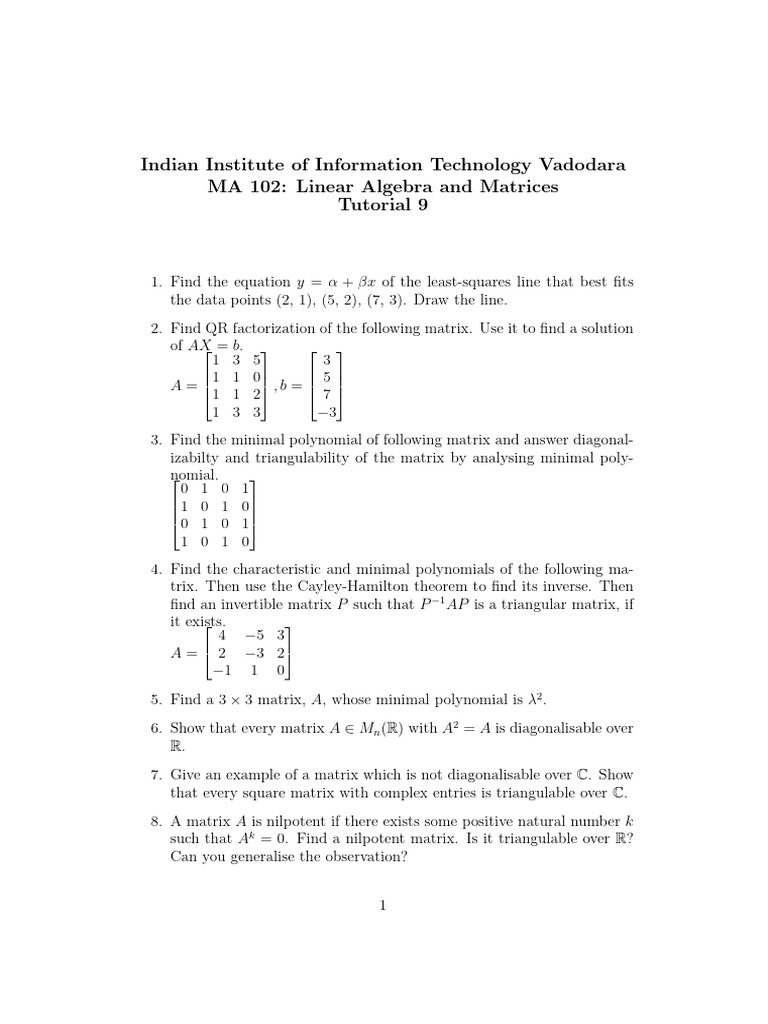 Indian Institute of Information Technology Vadodara
MA 102: Linear Algebra and Matrices
Tutorial 9

1. Find the equation $y = \alpha + \beta x$ of the least-squares line that best fits the data points (2, 1), (5, 2), (7, 3). Draw the line.

2. Find QR factorization of the following matrix. Use it to find a solution of $AX = b$.
$A = \begin{bmatrix} 1 & 3 & 5 \\ 1 & 1 & 0 \\ 1 & 1 & 2 \\ 1 & 3 & 3 \end{bmatrix}, b = \begin{bmatrix} 3 \\ 5 \\ 7 \\ -3 \end{bmatrix}$

3. Find the minimal polynomial of following matrix and answer diagonalizabilty and triangulability of the matrix by analysing minimal polynomial.
$\begin{bmatrix} 0 & 1 & 0 & 1 \\ 1 & 0 & 1 & 0 \\ 0 & 1 & 0 & 1 \\ 1 & 0 & 1 & 0 \end{bmatrix}$

4. Find the characteristic and minimal polynomials of the following matrix. Then use the Cayley-Hamilton theorem to find its inverse. Then find an invertible matrix $P$ such that $P^{-1}AP$ is a triangular matrix, if it exists.
$A = \begin{bmatrix} 4 & -5 & 3 \\ 2 & -3 & 2 \\ -1 & 1 & 0 \end{bmatrix}$

5. Find a $3 \times 3$ matrix, $A$, whose minimal polynomial is $\lambda^2$.

6. Show that every matrix $A \in M_n(\mathbb{R})$ with $A^2 = A$ is diagonalisable over $\mathbb{R}$.

7. Give an example of a matrix which is not diagonalisable over $\mathbb{C}$. Show that every square matrix with complex entries is triangulable over $\mathbb{C}$.

8. A matrix $A$ is nilpotent if there exists some positive natural number $k$ such that $A^k = 0$. Find a nilpotent matrix. Is it triangulable over $\mathbb{R}$? Can you generalise the observation?

1